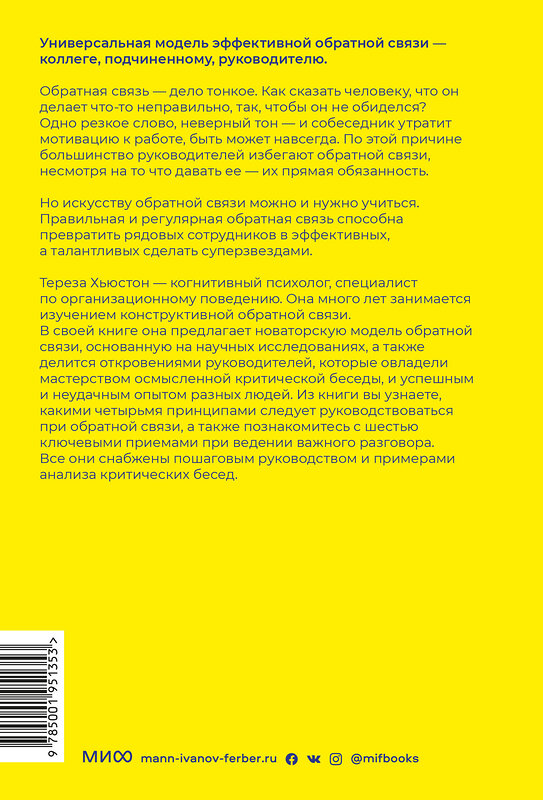 Универсальная модель эффективной обратной связи — коллеге, подчиненному, руководителю.

Обратная связь — дело тонкое. Как сказать человеку, что он делает что-то неправильно, так, чтобы он не обиделся? Одно резкое слово, неверный тон — и собеседник утратит мотивацию к работе, быть может навсегда. По этой причине большинство руководителей избегают обратной связи, несмотря на то что давать ее — их прямая обязанность.

Но искусству обратной связи можно и нужно учиться. Правильная и регулярная обратная связь способна превратить рядовых сотрудников в эффективных, а талантливых сделать суперзвездами.

Тереза Хьюстон — когнитивный психолог, специалист по организационному поведению. Она много лет занимается изучением конструктивной обратной связи.
В своей книге она предлагает новаторскую модель обратной связи, основанную на научных исследованиях, а также делится откровениями руководителей, которые овладели мастерством осмысленной критической беседы, и успешным и неудачным опытом разных людей. Из книги вы узнаете, какими четырьмя принципами следует руководствоваться при обратной связи, а также познакомитесь с шестью ключевыми приемами при ведении важного разговора.
Все они снабжены пошаговым руководством и примерами анализа критических бесед.

9 785001 951353 >

МИФ mann-ivanov-ferber.ru @mifbooks